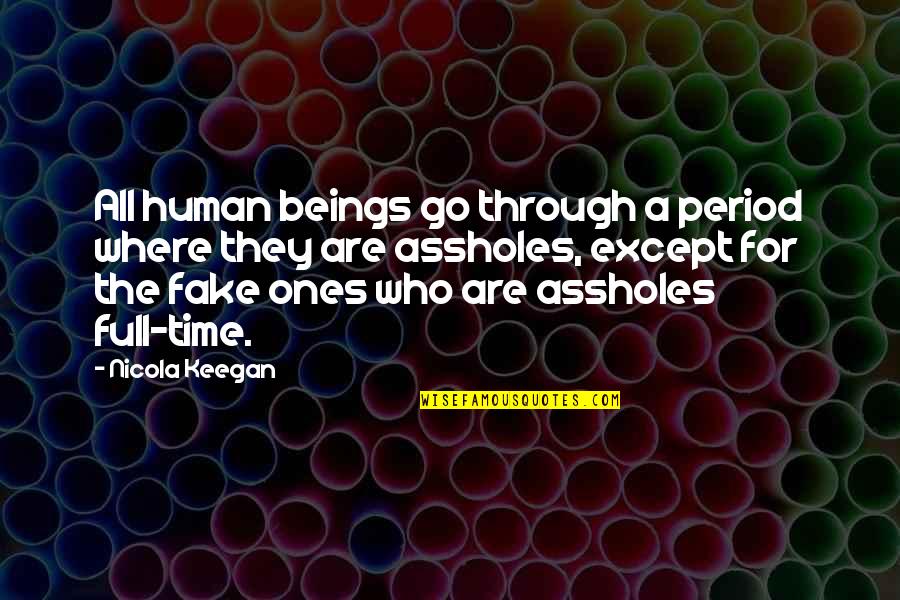 All human beings go through a period where they are assholes, except for the fake ones who are assholes full-time.

- Nicola Keegan

WISEFAMOUSQUOTES.COM